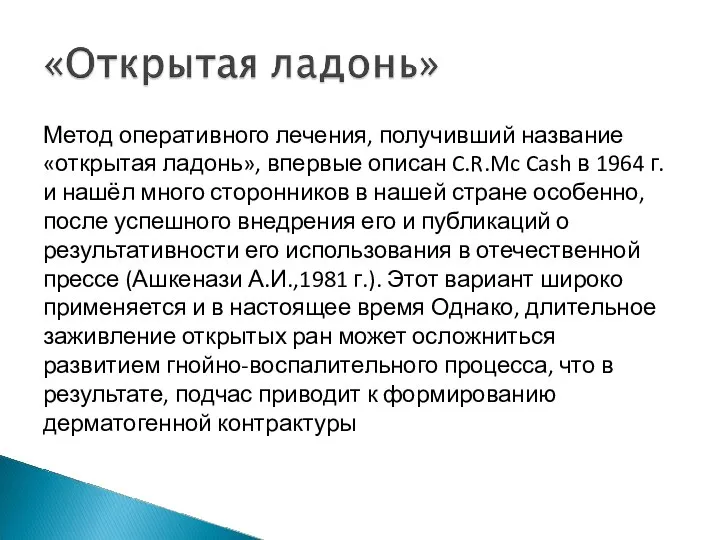 «Открытая ладонь»

Метод оперативного лечения, получивший название «открытая ладонь», впервые описан C.R.Mc Cash в 1964 г. и нашёл много сторонников в нашей стране особенно, после успешного внедрения его и публикаций о результативности его использования в отечественной прессе (Ашкенази А.И.,1981 г.). Этот вариант широко применяется и в настоящее время Однако, длительное заживление открытых ран может осложниться развитием гнойно-воспалительного процесса, что в результате, подчас приводит к формированию дерматогенной контрактуры